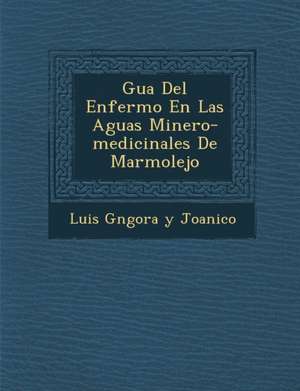 Gua Del Enfermo En Las Aguas Minero-medicinales De Marmolejo

Luis Gngora y Joanico